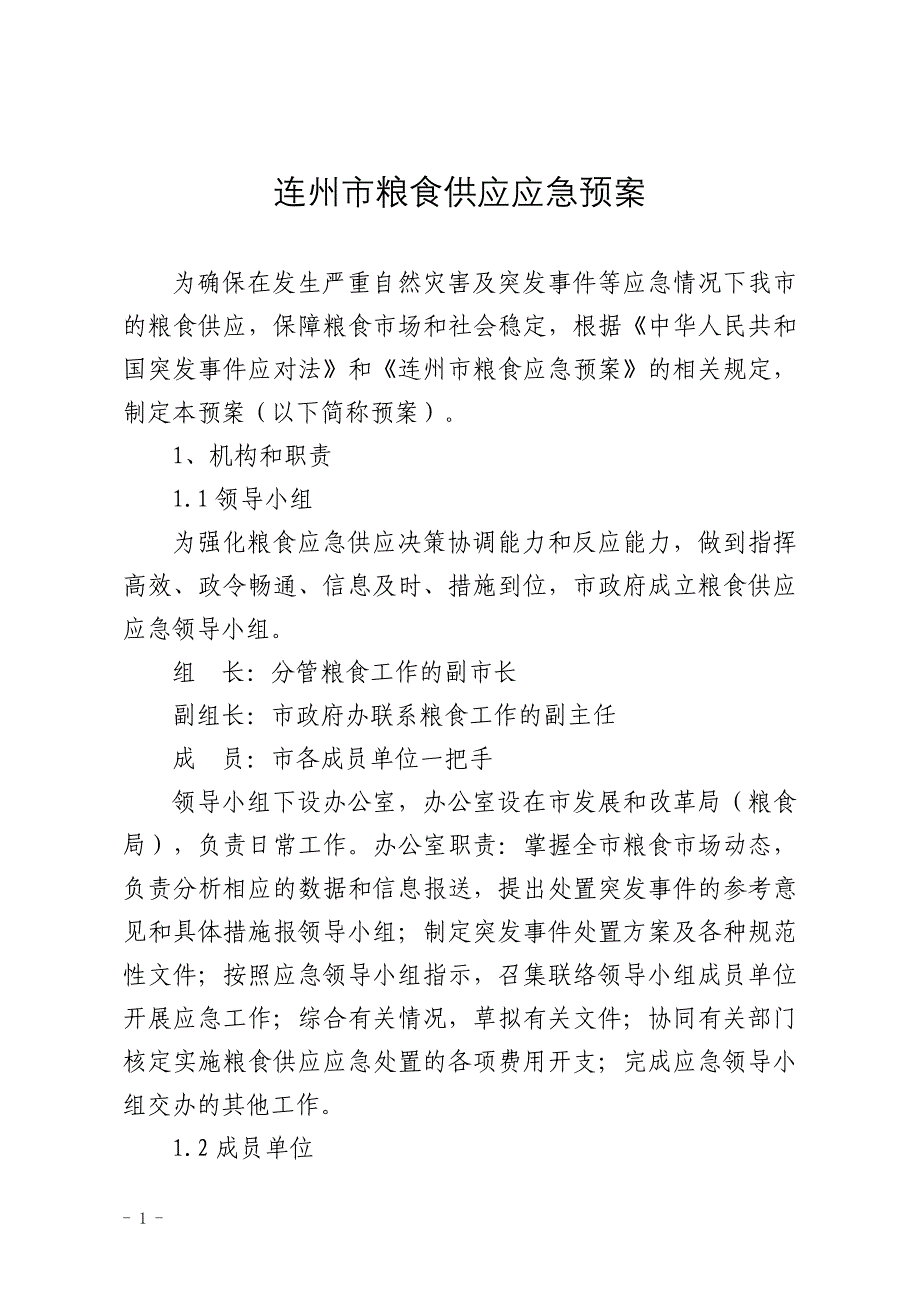 连州市粮食供应应急预案

为确保在发生严重自然灾害及突发事件等应急情况下我市的粮食供应，保障粮食市场和社会稳定，根据《中华人民共和国突发事件应对法》和《连州市粮食应急预案》的相关规定，制定本预案（以下简称预案）。

1、机构和职责

1.1 领导小组

为强化粮食应急供应决策协调能力和反应能力，做到指挥高效、政令畅通、信息及时、措施到位，市政府成立粮食供应应急领导小组。

组　长：分管粮食工作的副市长

副组长：市政府办联系粮食工作的副主任

成　员：市各成员单位一把手

领导小组下设办公室，办公室设在市发展和改革局（粮食局），负责日常工作。办公室职责：掌握全市粮食市场动态，负责分析相应的数据和信息报送，提出处置突发事件的参考意见和具体措施报领导小组；制定突发事件处置方案及各种规范性文件；按照应急领导小组指示，召集联络领导小组成员单位开展应急工作；综合有关情况，草拟有关文件；协同有关部门核定实施粮食供应应急处置的各项费用开支；完成应急领导小组交办的其他工作。

1.2 成员单位

- 1 -